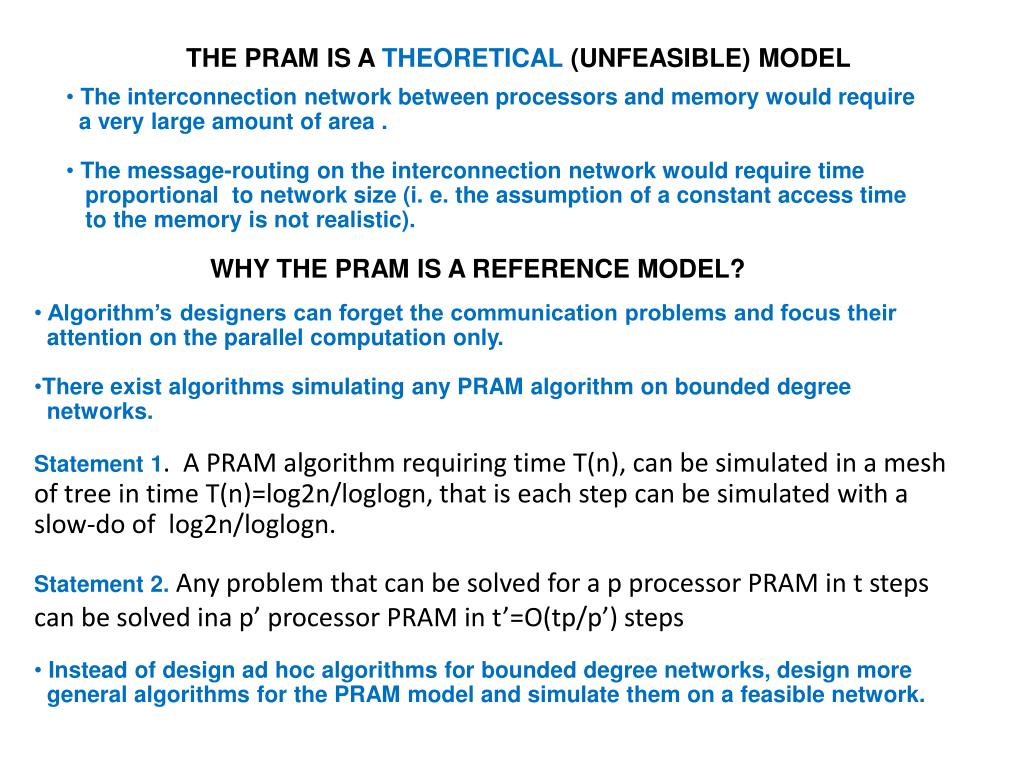 THE PRAM IS A THEORETICAL (UNFEASIBLE) MODEL

• The interconnection network between processors and memory would require a very large amount of area .

• The message-routing on the interconnection network would require time proportional to network size (i. e. the assumption of a constant access time to the memory is not realistic).

WHY THE PRAM IS A REFERENCE MODEL?

• Algorithm's designers can forget the communication problems and focus their attention on the parallel computation only.

•There exist algorithms simulating any PRAM algorithm on bounded degree networks.

Statement 1. A PRAM algorithm requiring time T(n), can be simulated in a mesh of tree in time T(n)=log2n/loglogn, that is each step can be simulated with a slow-do of log2n/loglogn.

Statement 2. Any problem that can be solved for a p processor PRAM in t steps can be solved ina p' processor PRAM in t'=O(tp/p') steps

• Instead of design ad hoc algorithms for bounded degree networks, design more general algorithms for the PRAM model and simulate them on a feasible network.